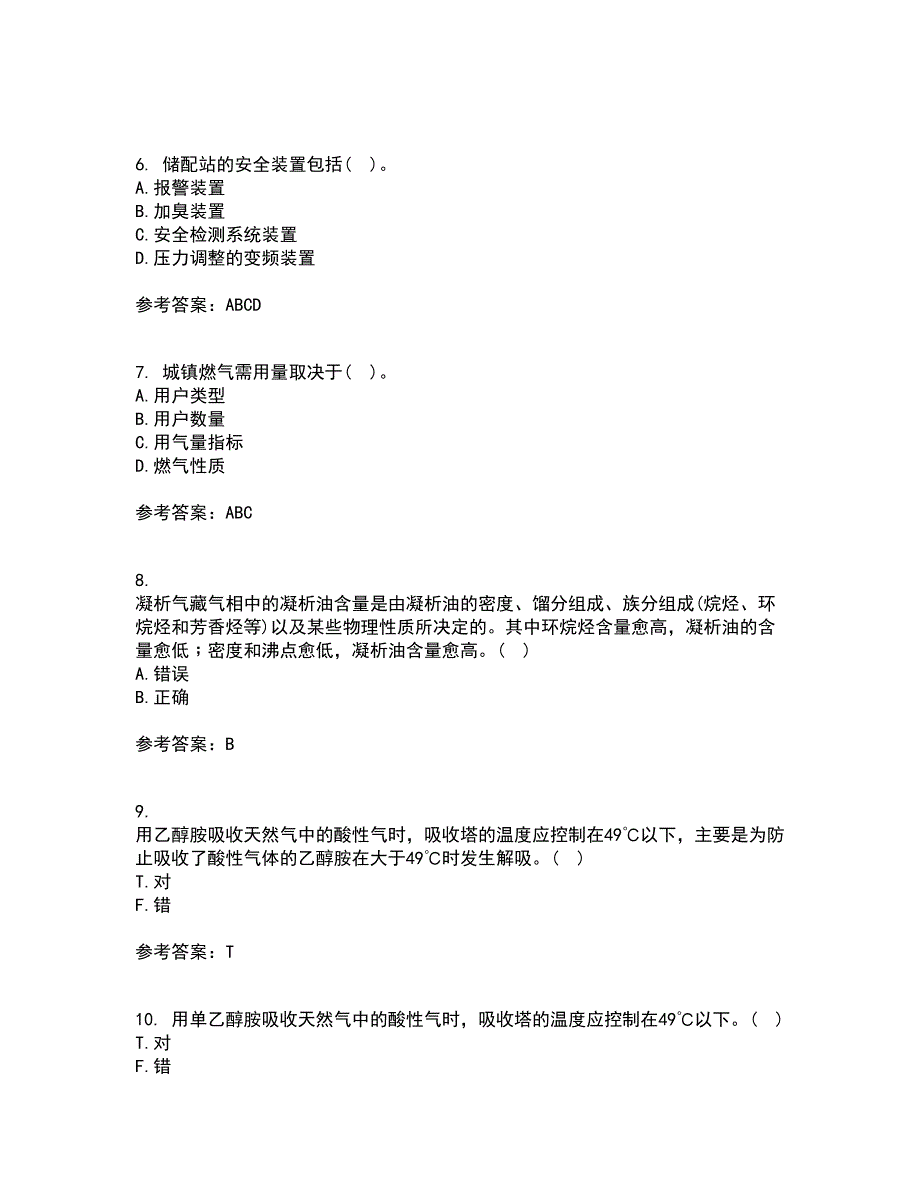 6. 储配站的安全装置包括（ ）。
A. 报警装置
B. 加臭装置
C. 安全检测系统装置
D. 压力调整的变频装置

参考答案：ABCD

7. 城镇燃气需用量取决于（ ）。
A. 用户类型
B. 用户数量
C. 用气量指标
D. 燃气性质

参考答案：ABC

8.
凝析气藏气相中的凝析油含量是由凝析油的密度、馏分组成、族分组成(烷烃、环烷烃和芳香烃等)以及某些物理性质所决定的。其中环烷烃含量愈高，凝析油的含量愈低；密度和沸点愈低，凝析油含量愈高。（ ）
A. 错误
B. 正确

参考答案：B

9.
用乙醇胺吸收天然气中的酸性气时，吸收塔的温度应控制在49℃以下，主要是为防止吸收了酸性气体的乙醇胺在大于49℃时发生解吸。（ ）
T. 对
F. 错

参考答案：T

10. 用单乙醇胺吸收天然气中的酸性气时，吸收塔的温度应控制在49℃以下。（ ）
T. 对
F. 错